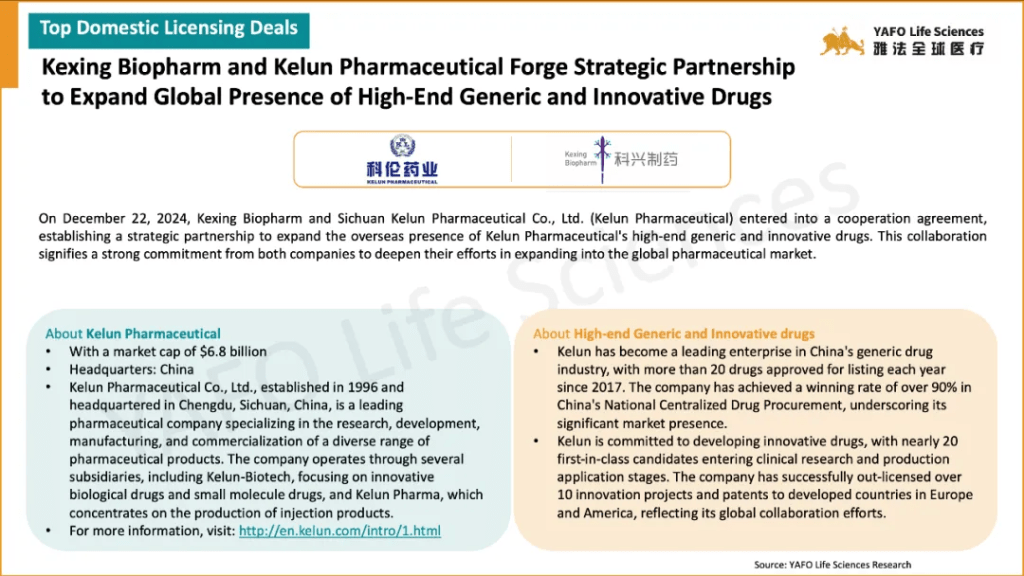 Top Domestic Licensing Deals

YAFO Life Sciences
雅法全球医疗

Kexing Biopharm and Kelun Pharmaceutical Forge Strategic Partnership to Expand Global Presence of High-End Generic and Innovative Drugs

科伦药业
KELUN PHARMACEUTICAL

Kexing Biopharm 科兴制药

On December 22, 2024, Kexing Biopharm and Sichuan Kelun Pharmaceutical Co., Ltd. (Kelun Pharmaceutical) entered into a cooperation agreement, establishing a strategic partnership to expand the overseas presence of Kelun Pharmaceutical's high-end generic and innovative drugs. This collaboration signifies a strong commitment from both companies to deepen their efforts in expanding into the global pharmaceutical market.

About Kelun Pharmaceutical
• With a market cap of $6.8 billion
• Headquarters: China
• Kelun Pharmaceutical Co., Ltd., established in 1996 and headquartered in Chengdu, Sichuan, China, is a leading pharmaceutical company specializing in the research, development, manufacturing, and commercialization of a diverse range of pharmaceutical products. The company operates through several subsidiaries, including Kelun-Biotech, focusing on innovative biological drugs and small molecule drugs, and Kelun Pharma, which concentrates on the production of injection products.
• For more information, visit: http://en.kelun.com/intro/1.html

About High-end Generic and Innovative drugs
• Kelun has become a leading enterprise in China's generic drug industry, with more than 20 drugs approved for listing each year since 2017. The company has achieved a winning rate of over 90% in China's National Centralized Drug Procurement, underscoring its significant market presence.
• Kelun is committed to developing innovative drugs, with nearly 20 first-in-class candidates entering clinical research and production application stages. The company has successfully out-licensed over 10 innovation projects and patents to developed countries in Europe and America, reflecting its global collaboration efforts.

Source: YAFO Life Sciences Research

YAFO Life Sciences